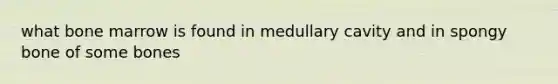 what bone marrow is found in medullary cavity and in spongy bone of some bones